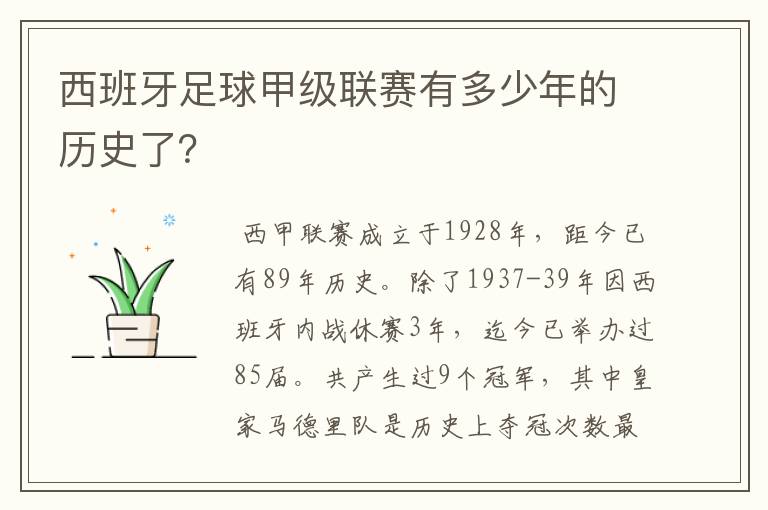 西班牙足球甲级联赛有多少年的历史了？

西甲联赛成立于1928年，距今已有89年历史。除了1937-39年因西班牙内战休赛3年，迄今已举办过85届。共产生过9个冠军，其中皇家马德里队是历史上夺冠次数最